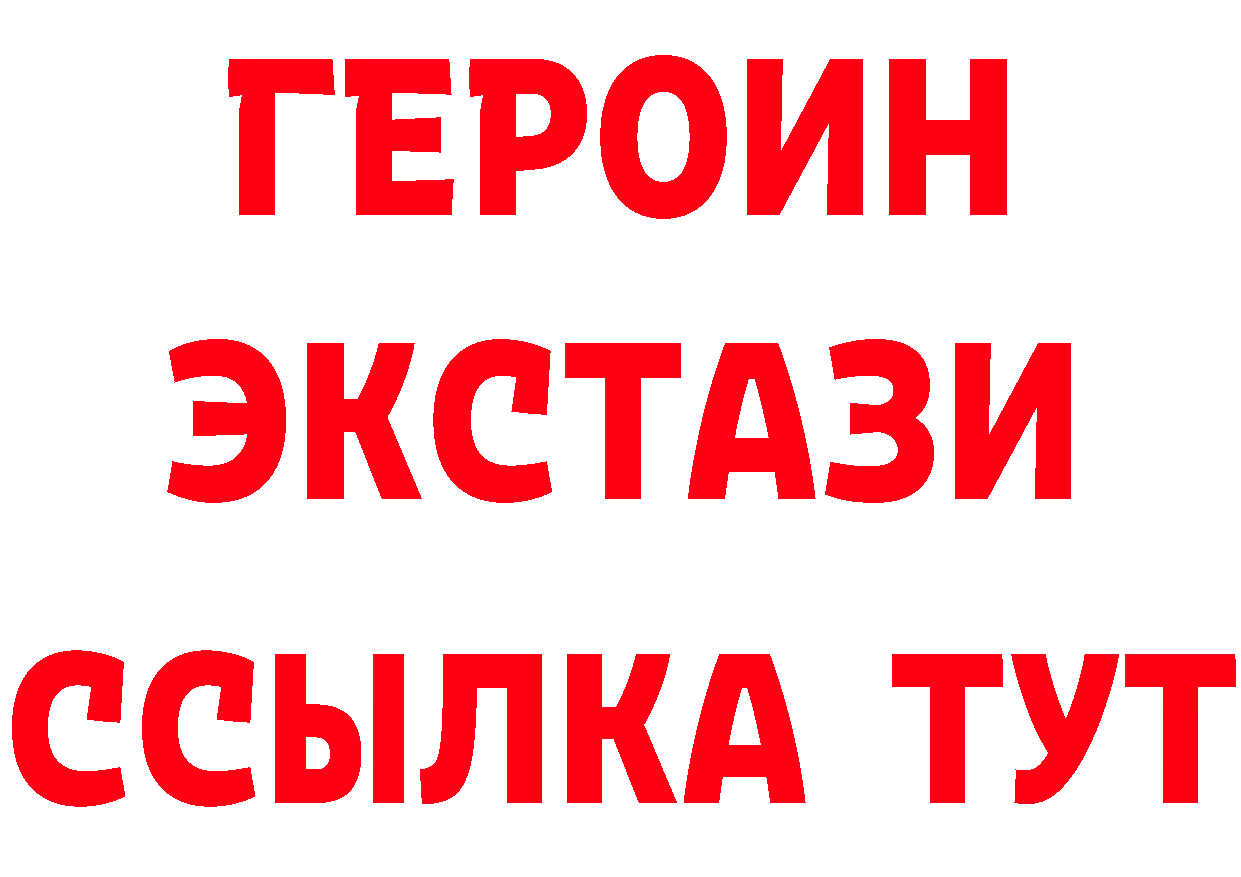 ГЕРОИН
ЭКСТАЗИ
ССЫЛКА ТУТ